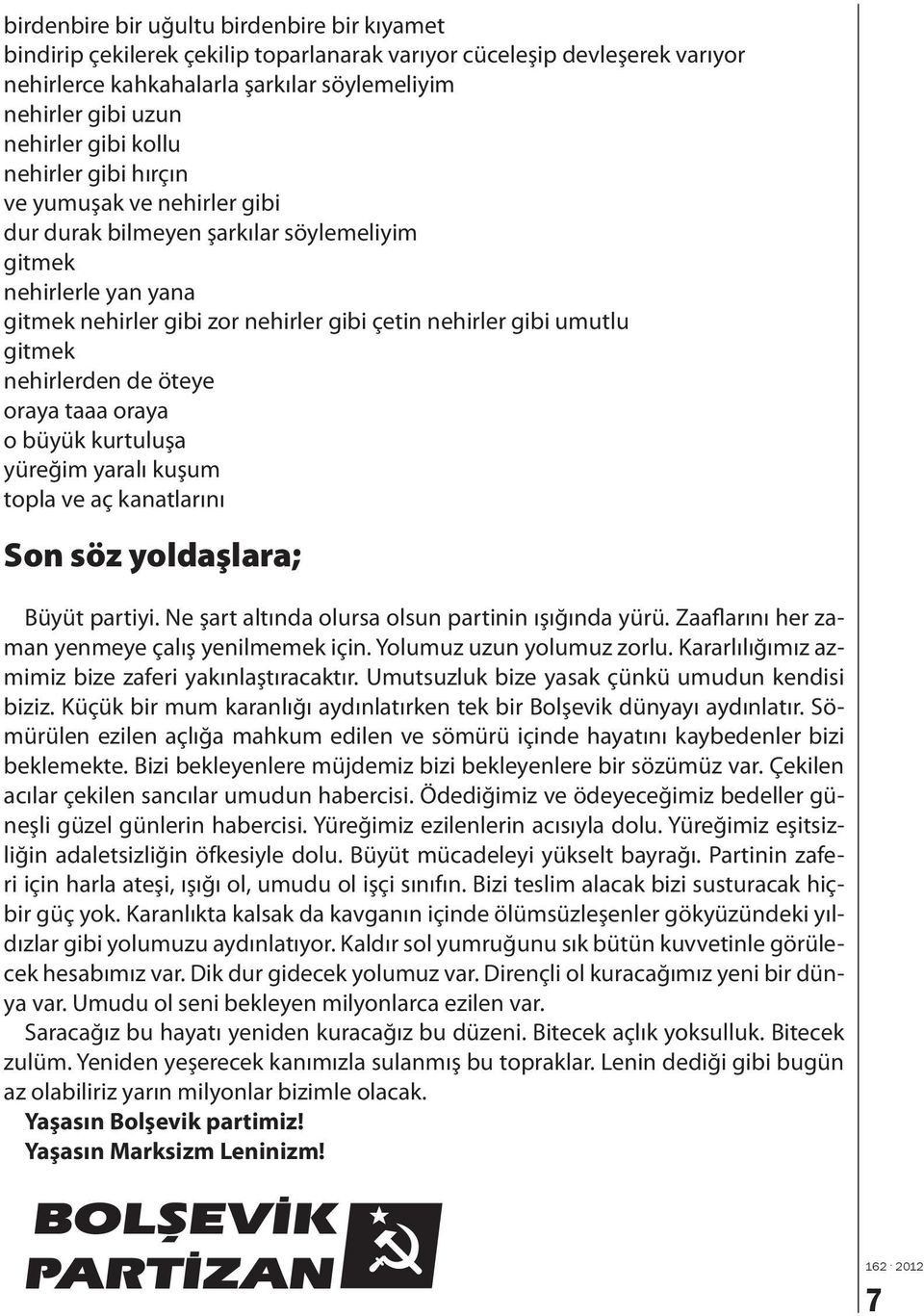 birdenbire bir uğultu birdenbire bir kıyamet
bindirip çekilerek çekilip toparlanarak varıyor cüceleşip devleşerek varıyor
nehirlerce kahkahalarla şarkılar söylemeliyim
nehirler gibi uzun
nehirler gibi kollu
nehirler gibi hırçın
ve yumuşak ve nehirler gibi
dur durak bilmeyen şarkılar söylemeliyim
gitmek
nehirlerle yan yana
gitmek nehirler gibi zor nehirler gibi çetin nehirler gibi umutlu
gitmek
nehirlerden de öteye
oraya taaa oraya
o büyük kurtuluşa
yüreğim yaralı kuşum
topla ve aç kanatlarını

Son söz yoldaşlara;

Büyüt partiyi. Ne şart altında olursa olsun partinin ışığında yürü. Zaaflarını her zaman yenmeye çalış yenilmemek için. Yolumuz uzun yolumuz zorlu. Kararlılığımız azmimiz bize zaferi yakınlaştıracaktır. Umutsuzluk bize yasak çünkü umudun kendisi biziz. Küçük bir mum karanlığı aydınlatırken tek bir Bolşevik dünyayı aydınlatır. Sömürülen ezilen açlığa mahkum edilen ve sömürü içinde hayatını kaybedenler bizi beklemekte. Bizi bekleyenlere müjdemiz bizi bekleyenlere bir sözümüz var. Çekilen acılar çekilen sancılar umudun habercisi. Ödediğimiz ve ödeyeceğimiz bedeller güneşli güzel günlerin habercisi. Yüreğimiz ezilenlerin acısıyla dolu. Yüreğimiz eşitsizliğin adaletsizliğin öfkesiyle dolu. Büyüt mücadeleyi yükselt bayrağı. Partinin zaferi için harla ateşi, ışığı ol, umudu ol işçi sınıfın. Bizi teslim alacak bizi susturacak hiçbir güç yok. Karanlıkta kalsak da kavganın içinde ölümsüzleşenler gökyüzündeki yıldızlar gibi yolumuzu aydınlatıyor. Kaldır sol yumruğunu sık bütün kuvvetinle görülecek hesabımız var. Dik dur gidecek yolumuz var. Dirençli ol kuracağımız yeni bir dünya var. Umudu ol seni bekleyen milyonlarca ezilen var.

Saracağız bu hayatı yeniden kuracağız bu düzeni. Bitecek açlık yoksulluk. Bitecek zulüm. Yeniden yeşerecek kanımızla sulanmış bu topraklar. Lenin dediği gibi bugün az olabiliriz yarın milyonlar bizimle olacak.

Yaşasın Bolşevik partimiz!
Yaşasın Marksizm Leninizm!

BOLŞEVİK PARTİZAN

162 · 2012

7